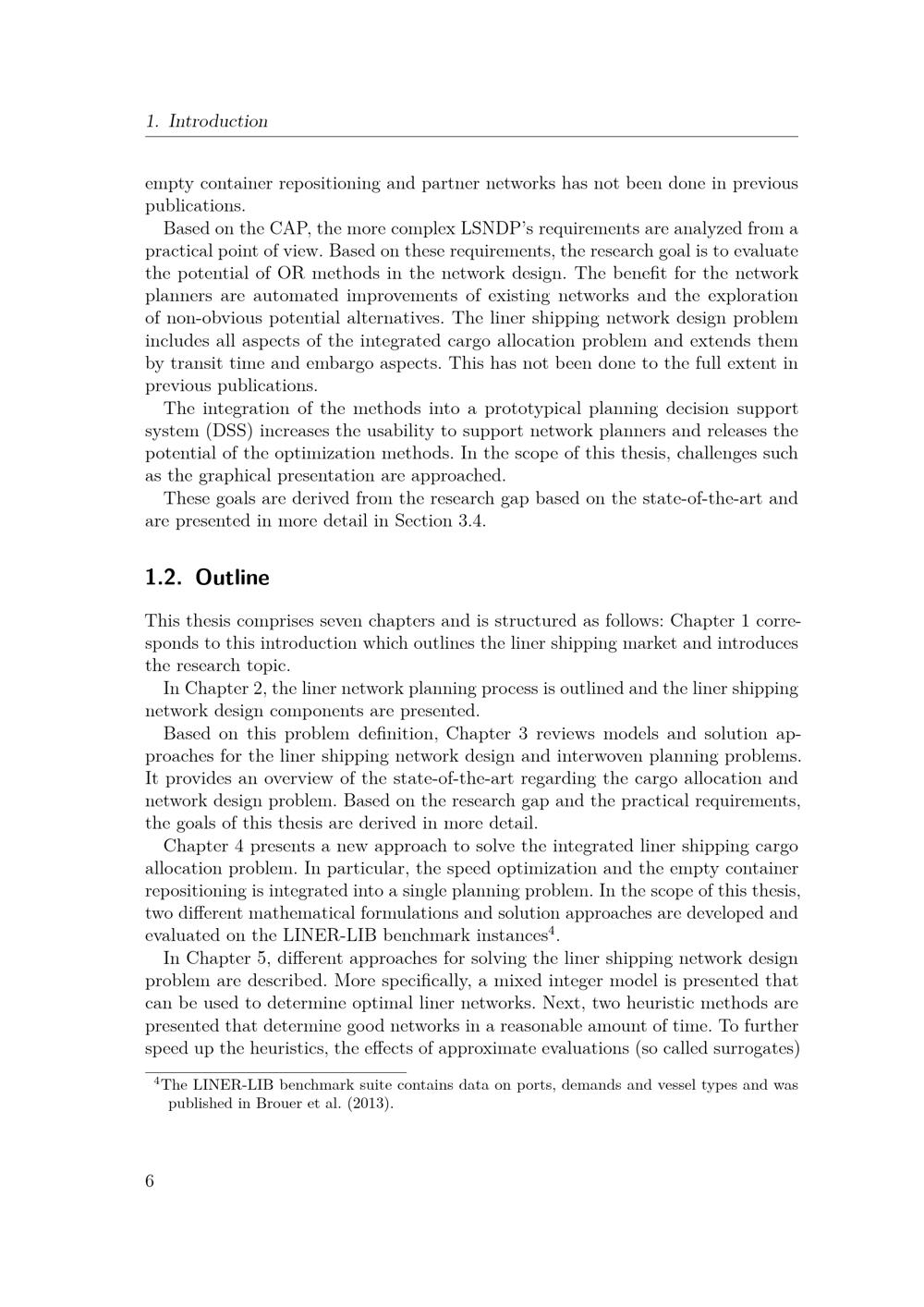 1. Introduction

empty container repositioning and partner networks has not been done in previous publications.

Based on the CAP, the more complex LSNDP's requirements are analyzed from a practical point of view. Based on these requirements, the research goal is to evaluate the potential of OR methods in the network design. The benefit for the network planners are automated improvements of existing networks and the exploration of non-obvious potential alternatives. The liner shipping network design problem includes all aspects of the integrated cargo allocation problem and extends them by transit time and embargo aspects. This has not been done to the full extent in previous publications.

The integration of the methods into a prototypical planning decision support system (DSS) increases the usability to support network planners and releases the potential of the optimization methods. In the scope of this thesis, challenges such as the graphical presentation are approached.

These goals are derived from the research gap based on the state-of-the-art and are presented in more detail in Section 3.4.

1.2. Outline

This thesis comprises seven chapters and is structured as follows: Chapter 1 corresponds to this introduction which outlines the liner shipping market and introduces the research topic.

In Chapter 2, the liner network planning process is outlined and the liner shipping network design components are presented.

Based on this problem definition, Chapter 3 reviews models and solution approaches for the liner shipping network design and interwoven planning problems. It provides an overview of the state-of-the-art regarding the cargo allocation and network design problem. Based on the research gap and the practical requirements, the goals of this thesis are derived in more detail.

Chapter 4 presents a new approach to solve the integrated liner shipping cargo allocation problem. In particular, the speed optimization and the empty container repositioning is integrated into a single planning problem. In the scope of this thesis, two different mathematical formulations and solution approaches are developed and evaluated on the LINER-LIB benchmark instances$^4$.

In Chapter 5, different approaches for solving the liner shipping network design problem are described. More specifically, a mixed integer model is presented that can be used to determine optimal liner networks. Next, two heuristic methods are presented that determine good networks in a reasonable amount of time. To further speed up the heuristics, the effects of approximate evaluations (so called surrogates)

$^4$The LINER-LIB benchmark suite contains data on ports, demands and vessel types and was published in Brouer et al. (2013).

6